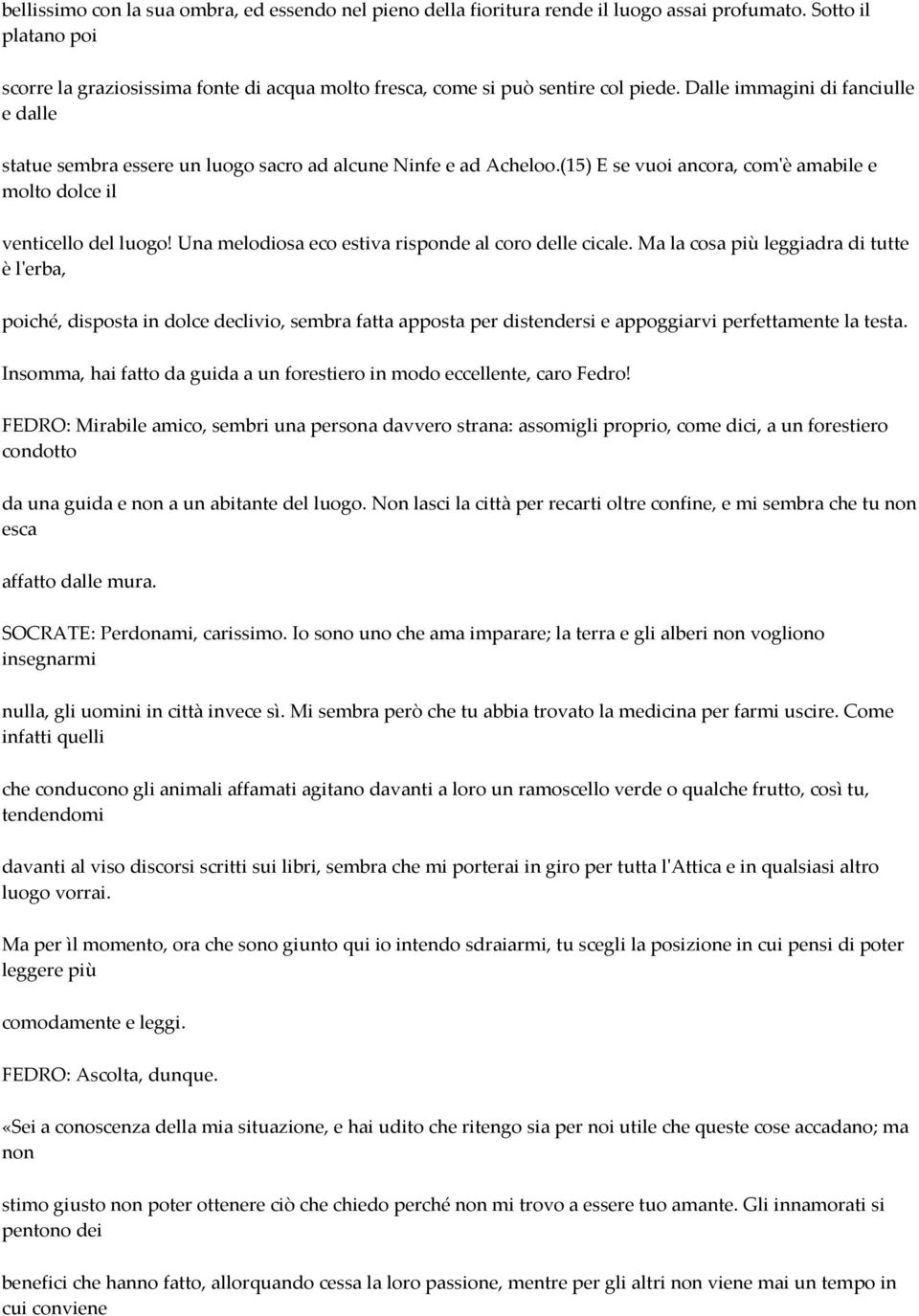 bellissimo con la sua ombra, ed essendo nel pieno della fioritura rende il luogo assai profumato. Sotto il platano poi

scorre la graziosissima fonte di acqua molto fresca, come si può sentire col piede. Dalle immagini di fanciulle e dalle

statue sembra essere un luogo sacro ad alcune Ninfe e ad Acheloo.(15) E se vuoi ancora, com'è amabile e molto dolce il

venticello del luogo! Una melodiosa eco estiva risponde al coro delle cicale. Ma la cosa più leggiadra di tutte è l'erba,

poiché, disposta in dolce declivio, sembra fatta apposta per distendersi e appoggiarvi perfettamente la testa.

Insomma, hai fatto da guida a un forestiero in modo eccellente, caro Fedro!

FEDRO: Mirabile amico, sembri una persona davvero strana: assomigli proprio, come dici, a un forestiero condotto

da una guida e non a un abitante del luogo. Non lasci la città per recarti oltre confine, e mi sembra che tu non esca

affatto dalle mura.

SOCRATE: Perdonami, carissimo. Io sono uno che ama imparare; la terra e gli alberi non vogliono insegnarmi

nulla, gli uomini in città invece sì. Mi sembra però che tu abbia trovato la medicina per farmi uscire. Come infatti quelli

che conducono gli animali affamati agitano davanti a loro un ramoscello verde o qualche frutto, così tu, tendendomi

davanti al viso discorsi scritti sui libri, sembra che mi porterai in giro per tutta l'Attica e in qualsiasi altro luogo vorrai.

Ma per ìl momento, ora che sono giunto qui io intendo sdraiarmi, tu scegli la posizione in cui pensi di poter leggere più

comodamente e leggi.

FEDRO: Ascolta, dunque.

«Sei a conoscenza della mia situazione, e hai udito che ritengo sia per noi utile che queste cose accadano; ma non

stimo giusto non poter ottenere ciò che chiedo perché non mi trovo a essere tuo amante. Gli innamorati si pentono dei

benefici che hanno fatto, allorquando cessa la loro passione, mentre per gli altri non viene mai un tempo in cui conviene